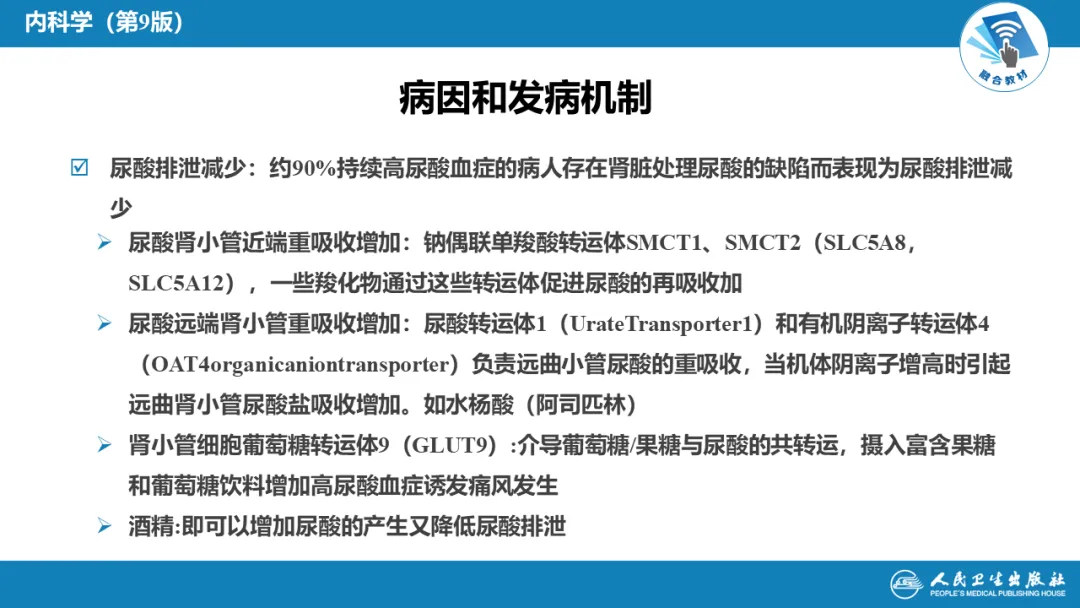 内科学（第9版）

融合教材

病因和发病机制

☑ 尿酸排泄减少：约90%持续高尿酸血症的病人存在肾脏处理尿酸的缺陷而表现为尿酸排泄减少

➢ 尿酸肾小管近端重吸收增加：钠偶联单羧酸转运体SMCT1、SMCT2（SLC5A8，SLC5A12），一些羧化物通过这些转运体促进尿酸的再吸收加

➢ 尿酸远端肾小管重吸收增加：尿酸转运体1（UrateTransporter1）和有机阴离子转运体4（OAT4organicaniontransporter）负责远曲小管尿酸的重吸收，当机体阴离子增高时引起远曲肾小管尿酸盐吸收增加。如水杨酸（阿司匹林）

➢ 肾小管细胞葡萄糖转运体9（GLUT9）:介导葡萄糖/果糖与尿酸的共转运，摄入富含果糖和葡萄糖饮料增加高尿酸血症诱发痛风发生

➢ 酒精:即可以增加尿酸的产生又降低尿酸排泄

人民卫生出版社
PEOPLE'S MEDICAL PUBLISHING HOUSE